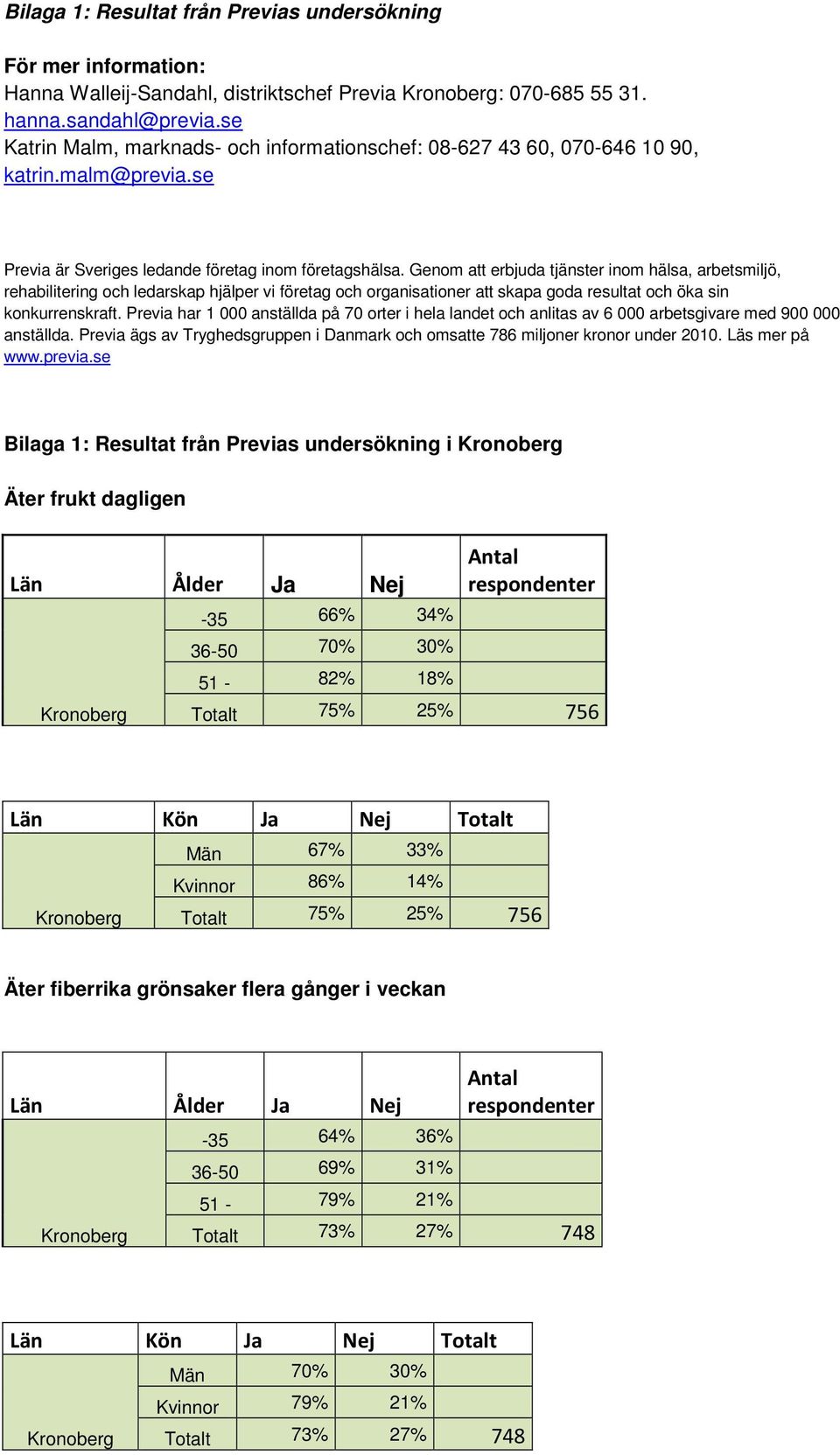 Bilaga 1: Resultat från Previas undersökning

För mer information:
Hanna Walleij-Sandahl, distriktschef Previa Kronoberg: 070-685 55 31. hanna.sandahl@previa.se
Katrin Malm, marknads- och informationschef: 08-627 43 60, 070-646 10 90, katrin.malm@previa.se

Previa är Sveriges ledande företag inom företagshälsa. Genom att erbjuda tjänster inom hälsa, arbetsmiljö, rehabilitering och ledarskap hjälper vi företag och organisationer att skapa goda resultat och öka sin konkurrenskraft. Previa har 1 000 anställda på 70 orter i hela landet och anlitas av 6 000 arbetsgivare med 900 000 anställda. Previa ägs av Tryghedsgruppen i Danmark och omsatte 786 miljoner kronor under 2010. Läs mer på www.previa.se

Bilaga 1: Resultat från Previas undersökning i Kronoberg

Äter frukt dagligen

| Län | Ålder | Ja | Nej | Antal respondenter |
|---|---|---|---|---|
| | -35 | 66% | 34% | |
| | 36-50 | 70% | 30% | |
| | 51 - | 82% | 18% | |
| Kronoberg | Totalt | 75% | 25% | 756 |

| Län | Kön | Ja | Nej | Totalt |
|---|---|---|---|---|
| | Män | 67% | 33% | |
| | Kvinnor | 86% | 14% | |
| Kronoberg | Totalt | 75% | 25% | 756 |

Äter fiberrika grönsaker flera gånger i veckan

| Län | Ålder | Ja | Nej | Antal respondenter |
|---|---|---|---|---|
| | -35 | 64% | 36% | |
| | 36-50 | 69% | 31% | |
| | 51 - | 79% | 21% | |
| Kronoberg | Totalt | 73% | 27% | 748 |

| Län | Kön | Ja | Nej | Totalt |
|---|---|---|---|---|
| | Män | 70% | 30% | |
| | Kvinnor | 79% | 21% | |
| Kronoberg | Totalt | 73% | 27% | 748 |